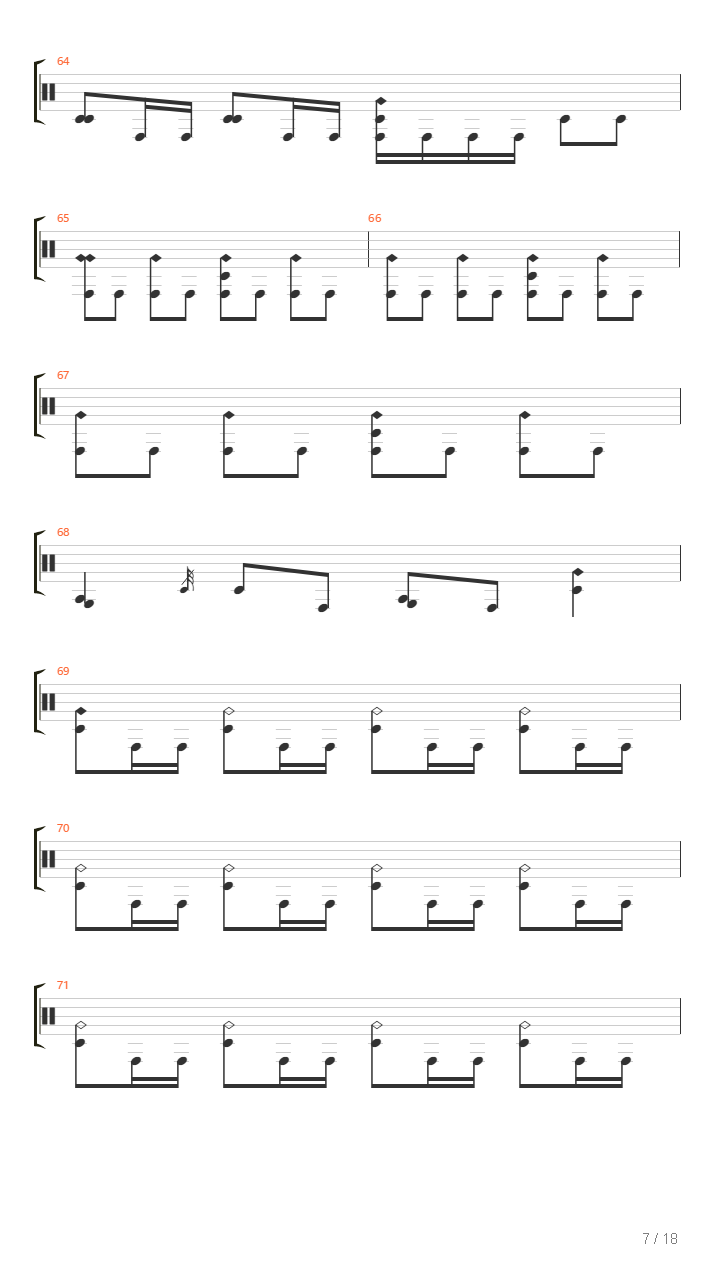 64

65

66

67

68

69

70

71

7 / 18